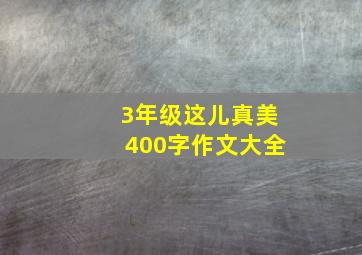 3年级这儿真美
400字作文大全